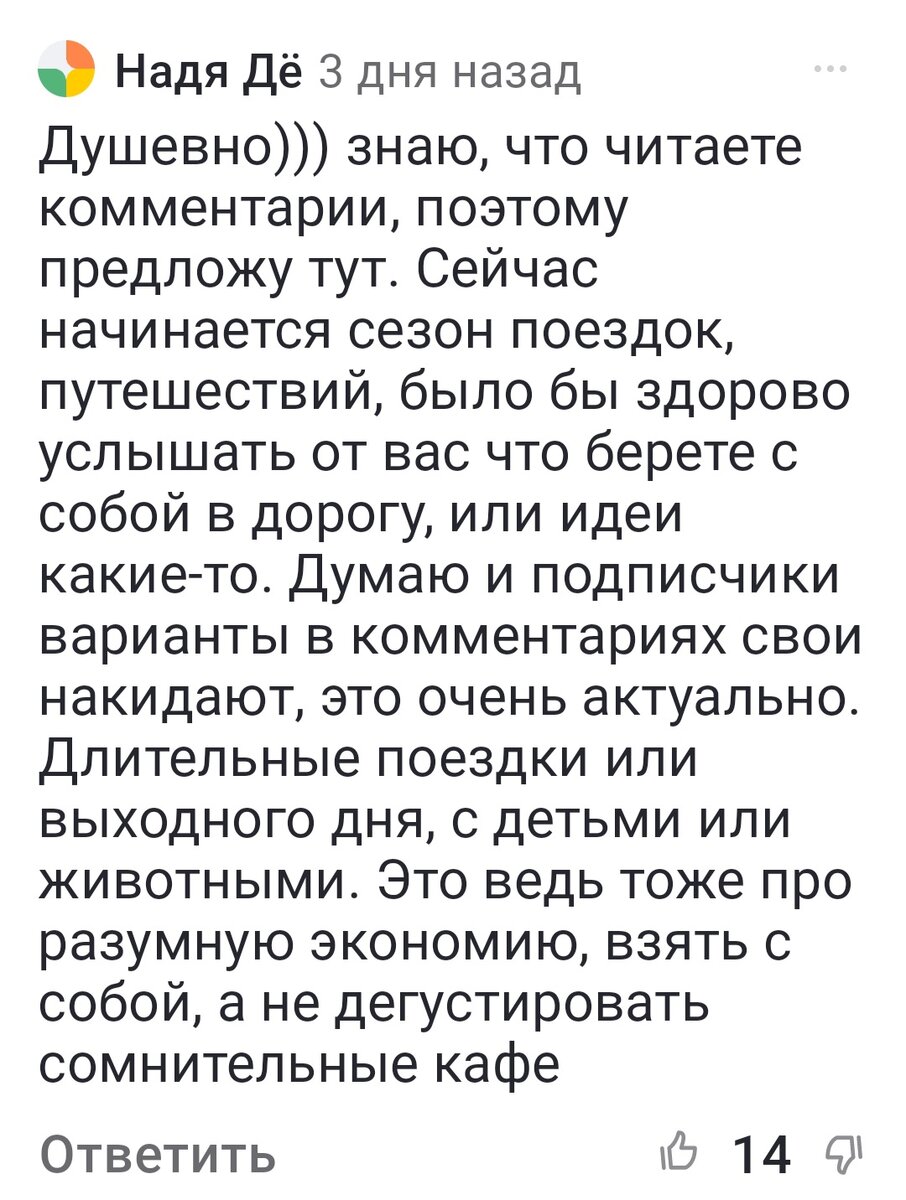 Надя Дё 3 дня назад

Душевно))) знаю, что читаете комментарии, поэтому предложу тут. Сейчас начинается сезон поездок, путешествий, было бы здорово услышать от вас что берете с собой в дорогу, или идеи какие-то. Думаю и подписчики варианты в комментариях свои накидают, это очень актуально. Длительные поездки или выходного дня, с детьми или животными. Это ведь тоже про разумную экономию, взять с собой, а не дегустировать сомнительные кафе

Ответить 14